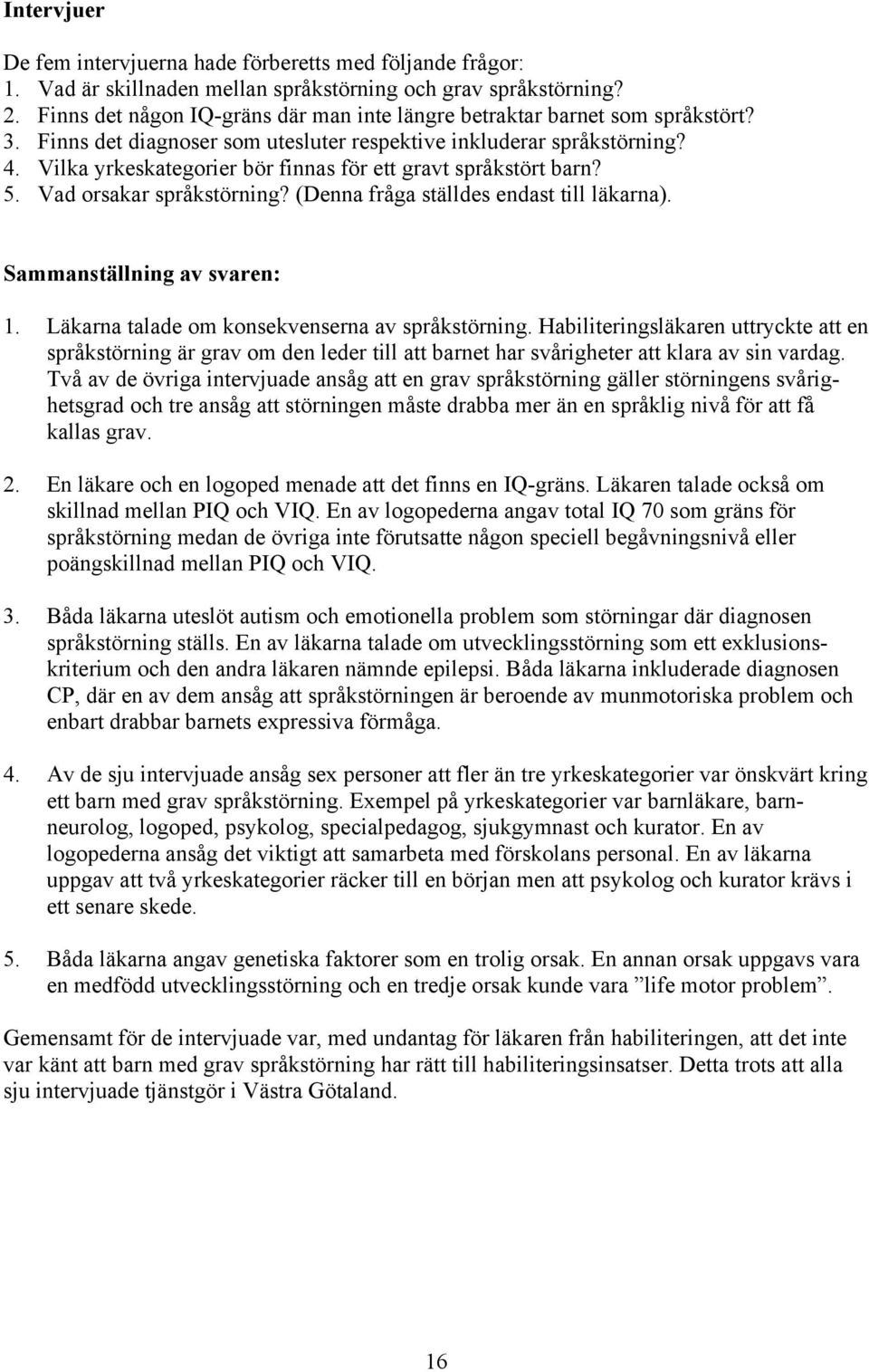 Intervjuer

De fem intervjuerna hade förberetts med följande frågor:
1. Vad är skillnaden mellan språkstörning och grav språkstörning?
2. Finns det någon IQ-gräns där man inte längre betraktar barnet som språkstört?
3. Finns det diagnoser som utesluter respektive inkluderar språkstörning?
4. Vilka yrkeskategorier bör finnas för ett gravt språkstört barn?
5. Vad orsakar språkstörning? (Denna fråga ställdes endast till läkarna).

Sammanställning av svaren:

1. Läkarna talade om konsekvenserna av språkstörning. Habiliteringsläkaren uttryckte att en språkstörning är grav om den leder till att barnet har svårigheter att klara av sin vardag. Två av de övriga intervjuade ansåg att en grav språkstörning gäller störningens svårighetsgrad och tre ansåg att störningen måste drabba mer än en språklig nivå för att få kallas grav.

2. En läkare och en logoped menade att det finns en IQ-gräns. Läkaren talade också om skillnad mellan PIQ och VIQ. En av logopederna angav total IQ 70 som gräns för språkstörning medan de övriga inte förutsatte någon speciell begåvningsnivå eller poängskillnad mellan PIQ och VIQ.

3. Båda läkarna uteslöt autism och emotionella problem som störningar där diagnosen språkstörning ställs. En av läkarna talade om utvecklingsstörning som ett exklusionskriterium och den andra läkaren nämnde epilepsi. Båda läkarna inkluderade diagnosen CP, där en av dem ansåg att språkstörningen är beroende av munmotoriska problem och enbart drabbar barnets expressiva förmåga.

4. Av de sju intervjuade ansåg sex personer att fler än tre yrkeskategorier var önskvärt kring ett barn med grav språkstörning. Exempel på yrkeskategorier var barnläkare, barnneurolog, logoped, psykolog, specialpedagog, sjukgymnast och kurator. En av logopederna ansåg det viktigt att samarbeta med förskolans personal. En av läkarna uppgav att två yrkeskategorier räcker till en början men att psykolog och kurator krävs i ett senare skede.

5. Båda läkarna angav genetiska faktorer som en trolig orsak. En annan orsak uppgavs vara en medfödd utvecklingsstörning och en tredje orsak kunde vara ”life motor problem”.

Gemensamt för de intervjuade var, med undantag för läkaren från habiliteringen, att det inte var känt att barn med grav språkstörning har rätt till habiliteringsinsatser. Detta trots att alla sju intervjuade tjänstgör i Västra Götaland.

16